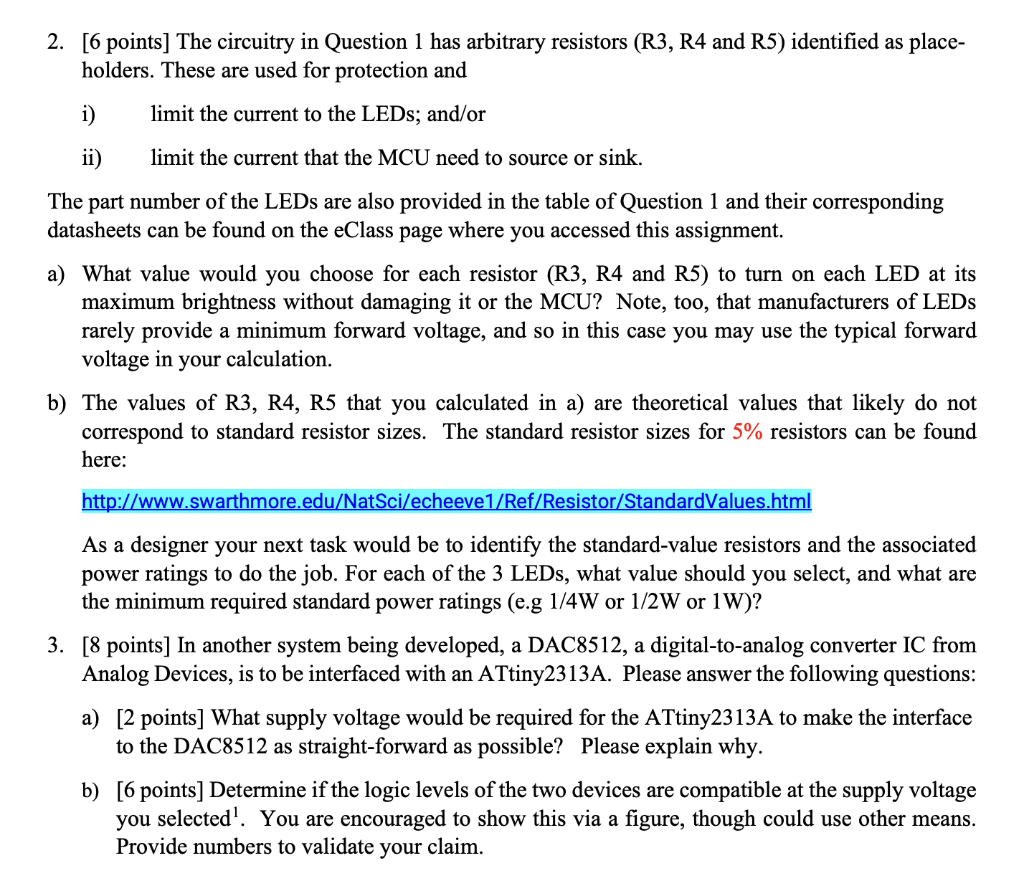 2. [6 points] The circuitry in Question 1 has arbitrary resistors (R3, R4 and R5) identified as placeholders. These are used for protection and

i) limit the current to the LEDs; and/or

ii) limit the current that the MCU need to source or sink.

The part number of the LEDs are also provided in the table of Question 1 and their corresponding datasheets can be found on the eClass page where you accessed this assignment.

a) What value would you choose for each resistor (R3, R4 and R5) to turn on each LED at its maximum brightness without damaging it or the MCU? Note, too, that manufacturers of LEDs rarely provide a minimum forward voltage, and so in this case you may use the typical forward voltage in your calculation.

b) The values of R3, R4, R5 that you calculated in a) are theoretical values that likely do not correspond to standard resistor sizes. The standard resistor sizes for 5% resistors can be found here:

http://www.swarthmore.edu/NatSci/echeeve1/Ref/Resistor/StandardValues.html

As a designer your next task would be to identify the standard-value resistors and the associated power ratings to do the job. For each of the 3 LEDs, what value should you select, and what are the minimum required standard power ratings (e.g 1/4W or 1/2W or 1W)?

3. [8 points] In another system being developed, a DAC8512, a digital-to-analog converter IC from Analog Devices, is to be interfaced with an ATtiny2313A. Please answer the following questions:

a) [2 points] What supply voltage would be required for the ATtiny2313A to make the interface to the DAC8512 as straight-forward as possible? Please explain why.

b) [6 points] Determine if the logic levels of the two devices are compatible at the supply voltage you selected$^1$. You are encouraged to show this via a figure, though could use other means. Provide numbers to validate your claim.